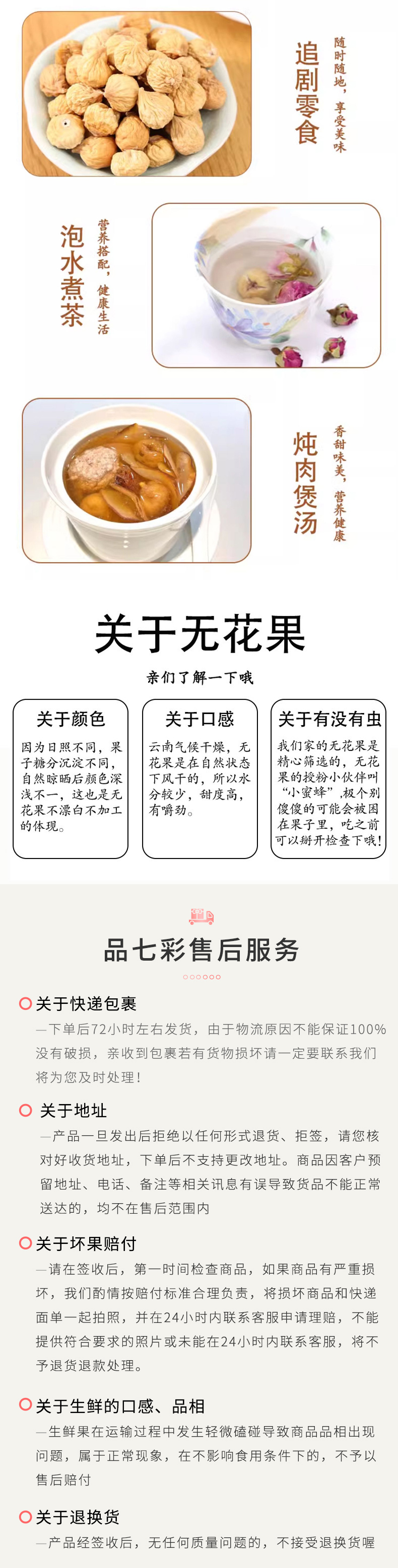 追剧零食

随时随地，享受美味

泡水煮茶

营养搭配，健康生活

炖肉煲汤

香甜味美，营养健康

关于无花果

亲们了解一下哦

关于颜色

因为日照不同，果子糖分沉淀不同，自然晾晒后颜色深浅不一，这也是无花果不漂白不加工的体现。

关于口感

云南气候干燥，无花果是在自然状态下风干的，所以水分较少，甜度高，有嚼劲。

关于有没有虫

我们家的无花果是精心筛选的，无花果的授粉小伙伴叫“小蜜蜂”,极个别傻傻的可能会被困在果子里，吃之前可以掰开检查下哦!

品七彩售后服务

关于快递包裹

—下单后72小时左右发货，由于物流原因不能保证100%没有破损，亲收到包裹若有货物损坏请一定要联系我们将为您及时处理!

关于地址

—产品一旦发出后拒绝以任何形式退货、拒签，请您核对好收货地址，下单后不支持更改地址。商品因客户预留地址、电话、备注等相关讯息有误导致货品不能正常送达的，均不在售后范围内

关于坏果赔付

—请在签收后，第一时间检查商品，如果商品有严重损坏，我们酌情按赔付标准合理负责，将损坏商品和快递面单一起拍照，并在24小时内联系客服申请理赔，不能提供符合要求的照片或未能在24小时内联系客服，将不予退货退款处理。

关于生鲜的口感、品相

—生鲜果在运输过程中发生轻微磕碰导致商品品相出现问题，属于正常现象，在不影响食用条件下的，不予以售后赔付

关于退换货

—产品经签收后，无任何质量问题的，不接受退换货喔